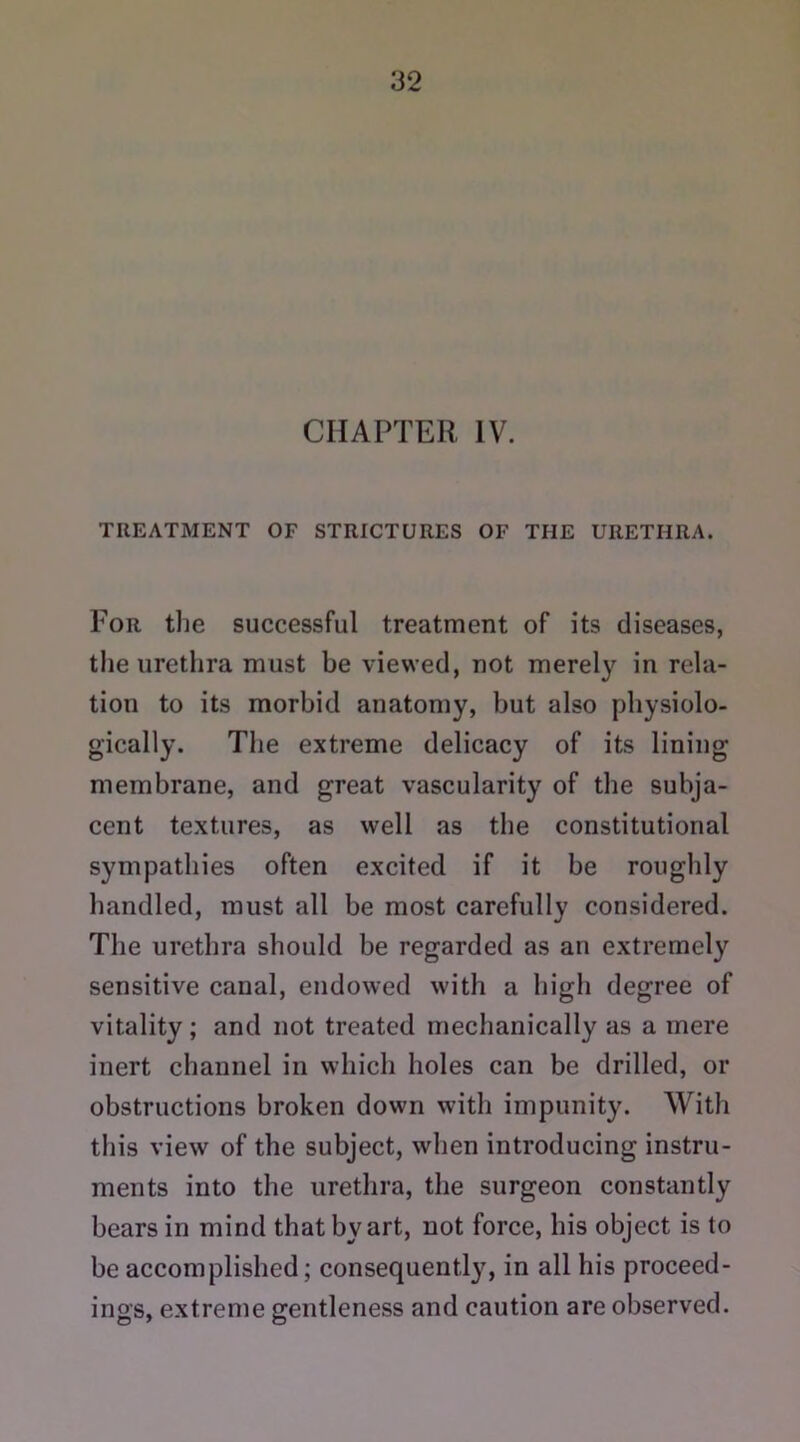 32

CHAPTER IV.

TREATMENT OF STRICTURES OF THE URETHRA.

For the successful treatment of its diseases, the urethra must be viewed, not merely in relation to its morbid anatomy, but also physiologically. The extreme delicacy of its lining membrane, and great vascularity of the subjacent textures, as well as the constitutional sympathies often excited if it be roughly handled, must all be most carefully considered. The urethra should be regarded as an extremely sensitive canal, endowed with a high degree of vitality; and not treated mechanically as a mere inert channel in which holes can be drilled, or obstructions broken down with impunity. With this view of the subject, when introducing instruments into the urethra, the surgeon constantly bears in mind that by art, not force, his object is to be accomplished; consequently, in all his proceedings, extreme gentleness and caution are observed.